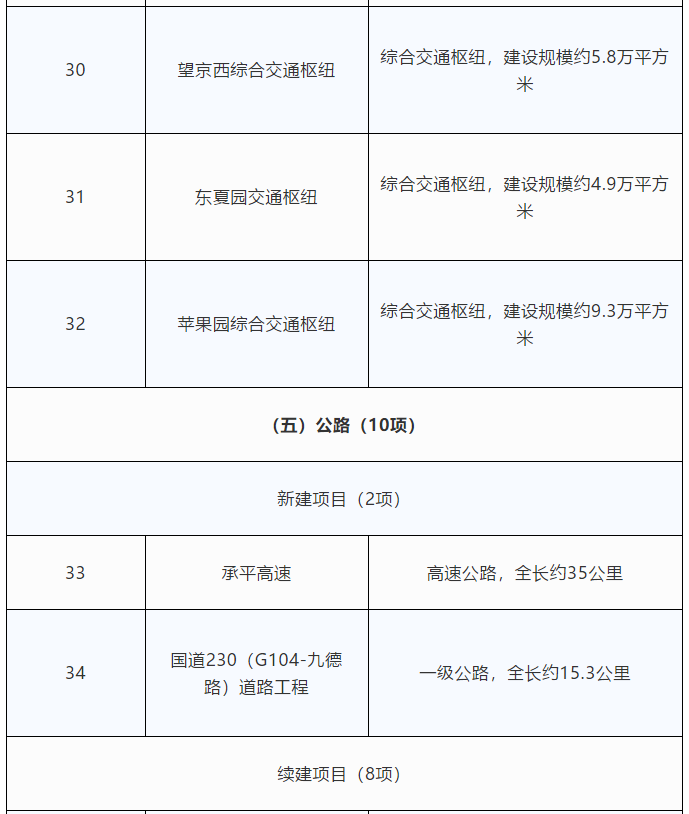 | 30 | 望京西综合交通枢纽 | 综合交通枢纽，建设规模约5.8万平方米 |
|---|---|---|
| 31 | 东夏园交通枢纽 | 综合交通枢纽，建设规模约4.9万平方米 |
| 32 | 苹果园综合交通枢纽 | 综合交通枢纽，建设规模约9.3万平方米 |
| （五）公路（10项） | | |
| 新建项目（2项） | | |
| 33 | 承平高速 | 高速公路，全长约35公里 |
| 34 | 国道230（G104-九德路）道路工程 | 一级公路，全长约15.3公里 |
| 续建项目（8项） | | |